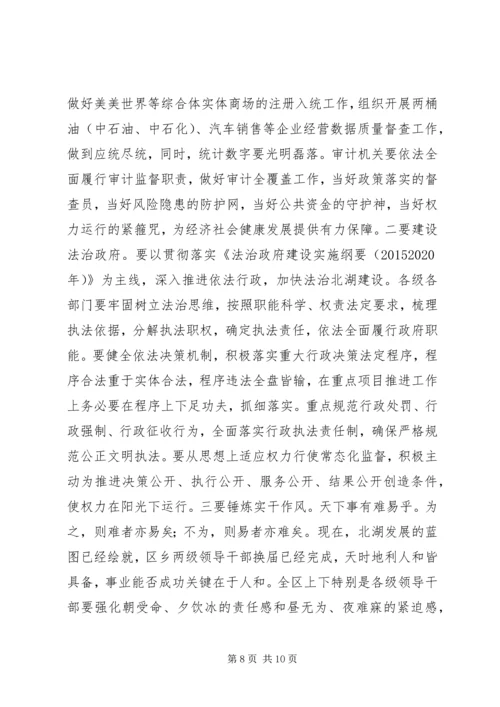 做好美美世界等综合体实体商场的注册入统工作，组织开展两桶油（中石油、中石化）、汽车销售等企业经营数据质量督查工作，做到应统尽统，同时，统计数字要光明磊落。审计机关要依法全面履行审计监督职责，做好审计全覆盖工作，当好政策落实的督查员，当好风险隐患的防护网，当好公共资金的守护神，当好权力运行的紧箍咒，为经济社会健康发展提供有力保障。二要建设法治政府。要以贯彻落实《法治政府建设实施纲要（20152020年）》为主线，深入推进依法行政，加快法治北湖建设。各级各部门要牢固树立法治思维，按照职能科学、权责法定要求，梳理执法依据，分解执法职权，确定执法责任，依法全面履行政府职能。要健全依法决策机制，积极落实重大行政决策法定程序，程序合法重于实体合法，程序违法全盘皆输，在重点项目推进工作上务必要在程序上下足功夫，抓细落实。重点规范行政处罚、行政强制、行政征收行为，全面落实行政执法责任制，确保严格规范公正文明执法。要从思想上适应权力行使常态化监督，积极主动为推进决策公开、执行公开、服务公开、结果公开创造条件，使权力在阳光下运行。三要锤炼实干作风。天下事有难易乎。为之，则难者亦易矣；不为，则易者亦难矣。现在，北湖发展的蓝图已经绘就，区乡两级领导干部换届已经完成，天时地利人和皆具备，事业能否成功关键在于人和。全区上下特别是各级领导干部要强化朝受命、夕饮冰的责任感和昼无为、夜难寐的紧迫感，

第 8 页 共 10 页